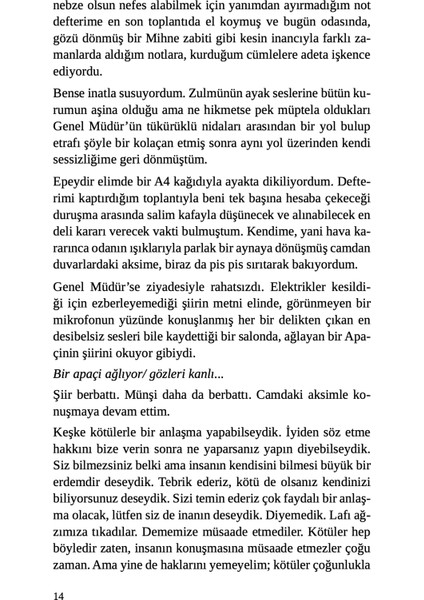 nebze olsun nefes alabilmek için yanımdan ayırmadığım not defterime en son toplantıda el koymuş ve bugün odasında, gözü dönmüş bir Mihne zabiti gibi kesin inancıyla farklı zamanlarda aldığım notlara, kurduğum cümlelere adeta işkence ediyordu.

Bense inatla susuyordum. Zulmünün ayak seslerine bütün kurumun aşina olduğu ama ne hikmetse pek müptela oldukları Genel Müdür'ün tükürüklü nidaları arasından bir yol bulup etrafı şöyle bir kolaçan etmiş sonra aynı yol üzerinden kendi sessizliğime geri dönmüştüm.

Epeydir elimde bir A4 kağıdıyla ayakta dikiliyordum. Defterimi kaptırdığım toplantıyla beni tek başına hesaba çekeceği duruşma arasında salim kafayla düşünecek ve alınabilecek en deli kararı verecek vakti bulmuştum. Kendime, yani hava kararınca odanın ışıklarıyla parlak bir aynaya dönüşmüş camdan duvarlardaki aksime, biraz da pis pis sırıtarak bakıyordum.

Genel Müdür'se ziyadesiyle rahatsızdı. Elektrikler kesildiği için ezberleyemediği şiirin metni elinde, görünmeyen bir mikrofonun yüzünde konuşlanmış her bir delikten çıkan en desibelsiz sesleri bile kaydettiği bir salonda, ağlayan bir Apaçinin şiirini okuyor gibiydi.

Bir apaçi ağlıyor/ gözleri kanlı...

Şiir berbattı. Münşi daha da berbattı. Camdaki aksimle konuşmaya devam ettim.

Keşke kötülerle bir anlaşma yapabilseydik. İyiden söz etme hakkını bize verin sonra ne yaparsanız yapın diyebilseydik. Siz bilmezsiniz belki ama insanın kendisini bilmesi büyük bir erdemdir deseydik. Tebrik ederiz, kötü de olsanız kendinizi biliyorsunuz deseydik. Sizi temin ederiz çok faydalı bir anlaşma olacak, lütfen siz de inanın deseydik. Diyemedik. Lafı ağzımıza tıkadılar. Dememize müsaade etmediler. Kötüler hep böyledir zaten, insanın konuşmasına müsaade etmezler çoğu zaman. Ama yine de haklarını yemeyelim; kötüler çoğunlukla

14